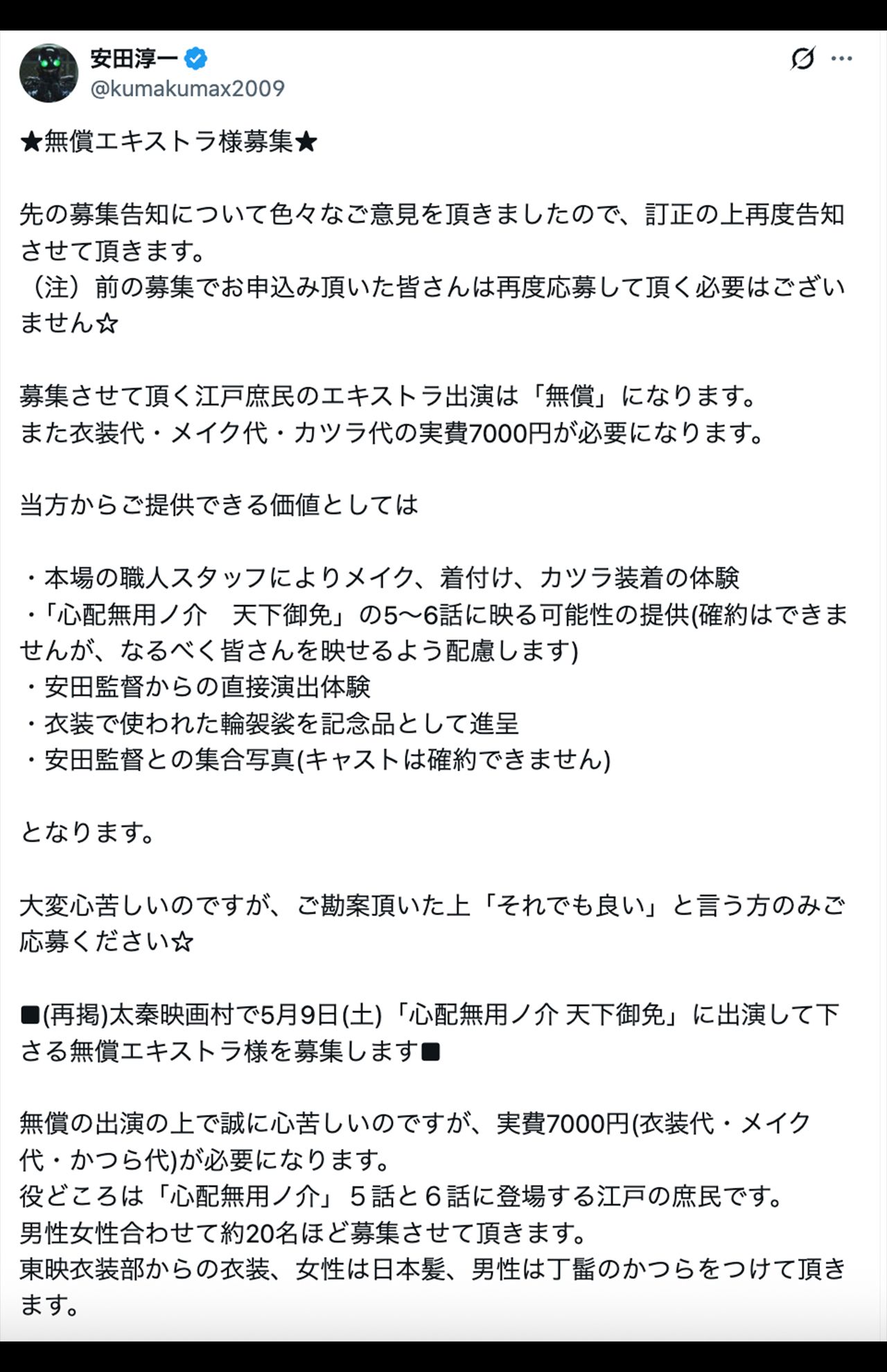 安田淳一
@kumakumax2009

★無償エキストラ様募集★

先の募集告知について色々なご意見を頂きましたので、訂正の上再度告知させて頂きます。
（注）前の募集でお申込み頂いた皆さんは再度応募して頂く必要はございません☆

募集させて頂く江戸庶民のエキストラ出演は「無償」になります。
また衣装代・メイク代・カツラ代の実費7000円が必要になります。

当方からご提供できる価値としては

・本場の職人スタッフによりメイク、着付け、カツラ装着の体験
・「心配無用ノ介　天下御免」の5〜6話に映る可能性の提供(確約はできませんが、なるべく皆さんを映せるよう配慮します)
・安田監督からの直接演出体験
・衣装で使われた輪袈裟を記念品として進呈
・安田監督との集合写真(キャストは確約できません)

となります。

大変心苦しいのですが、ご勘案頂いた上「それでも良い」と言う方のみご応募ください☆

■(再掲)太秦映画村で5月9日(土)「心配無用ノ介 天下御免」に出演して下さる無償エキストラ様を募集します■

無償の出演の上で誠に心苦しいのですが、実費7000円(衣装代・メイク代・かつら代)が必要になります。
役どころは「心配無用ノ介」５話と６話に登場する江戸の庶民です。
男性女性合わせて約20名ほど募集させて頂きます。
東映衣装部からの衣装、女性は日本髪、男性は丁髷のかつらをつけて頂きます。